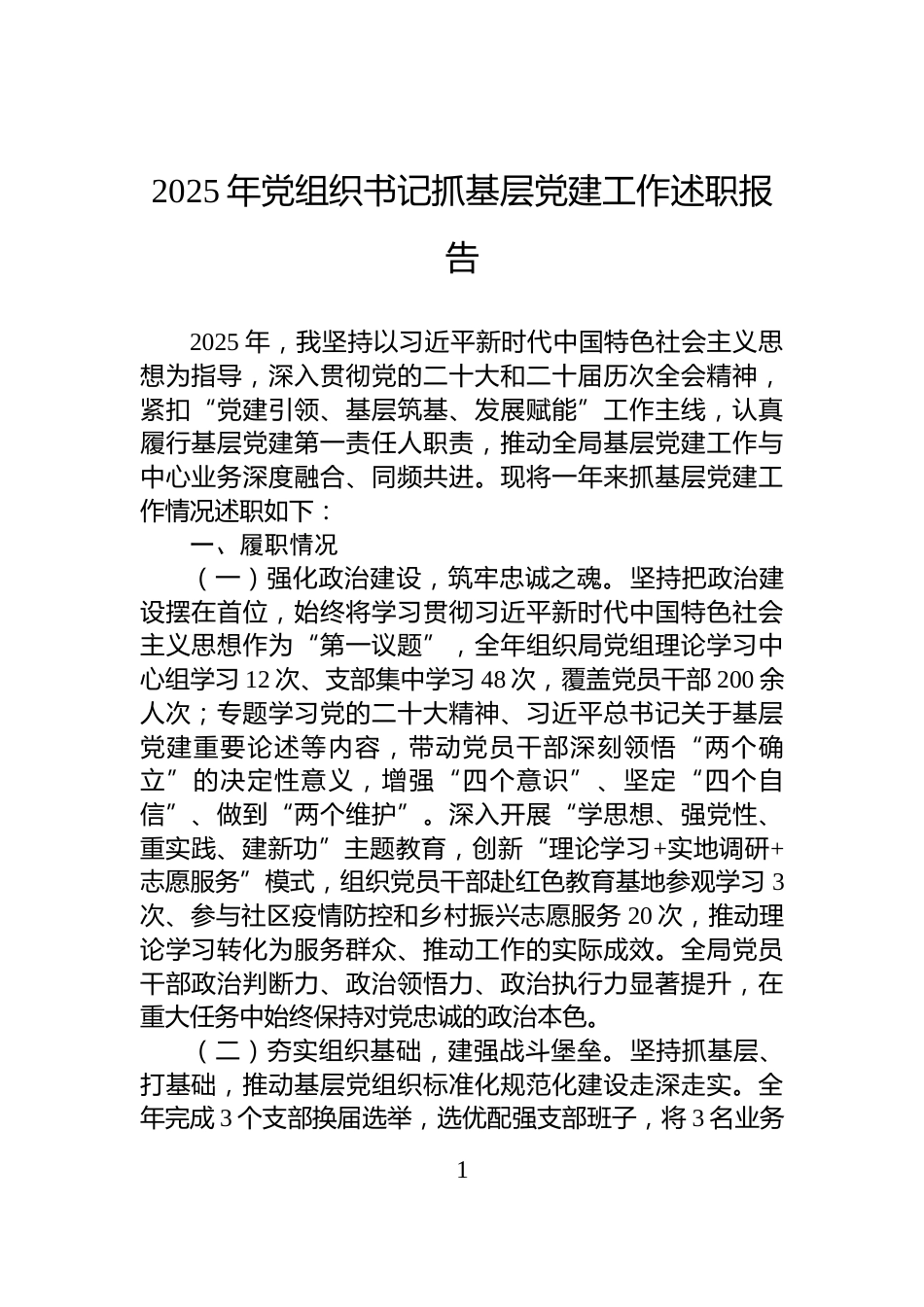 2025年党组织书记抓基层党建工作述职报告

2025年，我坚持以习近平新时代中国特色社会主义思想为指导，深入贯彻党的二十大和二十届历次全会精神，紧扣“党建引领、基层筑基、发展赋能”工作主线，认真履行基层党建第一责任人职责，推动全局基层党建工作与中心业务深度融合、同频共进。现将一年来抓基层党建工作情况述职如下：

一、履职情况

（一）强化政治建设，筑牢忠诚之魂。坚持把政治建设摆在首位，始终将学习贯彻习近平新时代中国特色社会主义思想作为“第一议题”，全年组织局党组理论学习中心组学习12次、支部集中学习48次，覆盖党员干部200余人次；专题学习党的二十大精神、习近平总书记关于基层党建重要论述等内容，带动党员干部深刻领悟“两个确立”的决定性意义，增强“四个意识”、坚定“四个自信”、做到“两个维护”。深入开展“学思想、强党性、重实践、建新功”主题教育，创新“理论学习+实地调研+志愿服务”模式，组织党员干部赴红色教育基地参观学习3次、参与社区疫情防控和乡村振兴志愿服务20次，推动理论学习转化为服务群众、推动工作的实际成效。全局党员干部政治判断力、政治领悟力、政治执行力显著提升，在重大任务中始终保持对党忠诚的政治本色。

（二）夯实组织基础，建强战斗堡垒。坚持抓基层、打基础，推动基层党组织标准化规范化建设走深走实。全年完成3个支部换届选举，选优配强支部班子，将3名业务

1